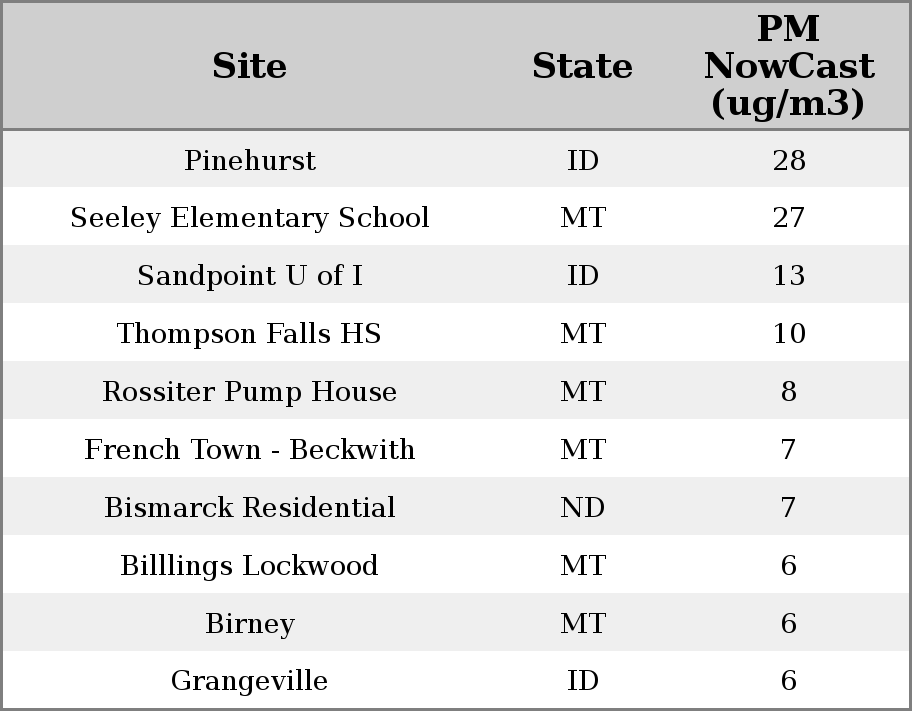 | Site | State | PM NowCast (ug/m3) |
|---|---|---|
| Pinehurst | ID | 28 |
| Seeley Elementary School | MT | 27 |
| Sandpoint U of I | ID | 13 |
| Thompson Falls HS | MT | 10 |
| Rossiter Pump House | MT | 8 |
| French Town - Beckwith | MT | 7 |
| Bismarck Residential | ND | 7 |
| Billlings Lockwood | MT | 6 |
| Birney | MT | 6 |
| Grangeville | ID | 6 |